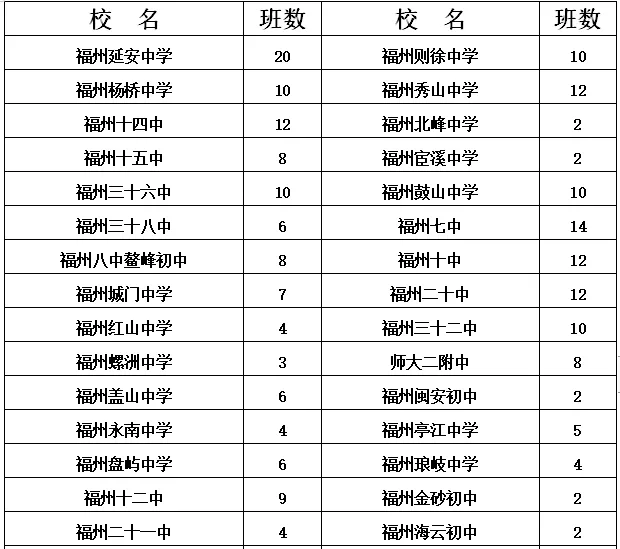 | 校　名 | 班数 | 校　名 | 班数 |
|---|---|---|---|
| 福州延安中学 | 20 | 福州则徐中学 | 10 |
| 福州杨桥中学 | 10 | 福州秀山中学 | 12 |
| 福州十四中 | 12 | 福州北峰中学 | 2 |
| 福州十五中 | 8 | 福州宦溪中学 | 2 |
| 福州三十六中 | 10 | 福州鼓山中学 | 10 |
| 福州三十八中 | 6 | 福州七中 | 14 |
| 福州八中鳌峰初中 | 8 | 福州十中 | 12 |
| 福州城门中学 | 7 | 福州二十中 | 12 |
| 福州红山中学 | 4 | 福州三十二中 | 10 |
| 福州螺洲中学 | 3 | 师大二附中 | 8 |
| 福州盖山中学 | 6 | 福州闽安初中 | 2 |
| 福州永南中学 | 4 | 福州亭江中学 | 5 |
| 福州盘屿中学 | 6 | 福州琅岐中学 | 4 |
| 福州十二中 | 9 | 福州金砂初中 | 2 |
| 福州二十一中 | 4 | 福州海云初中 | 2 |